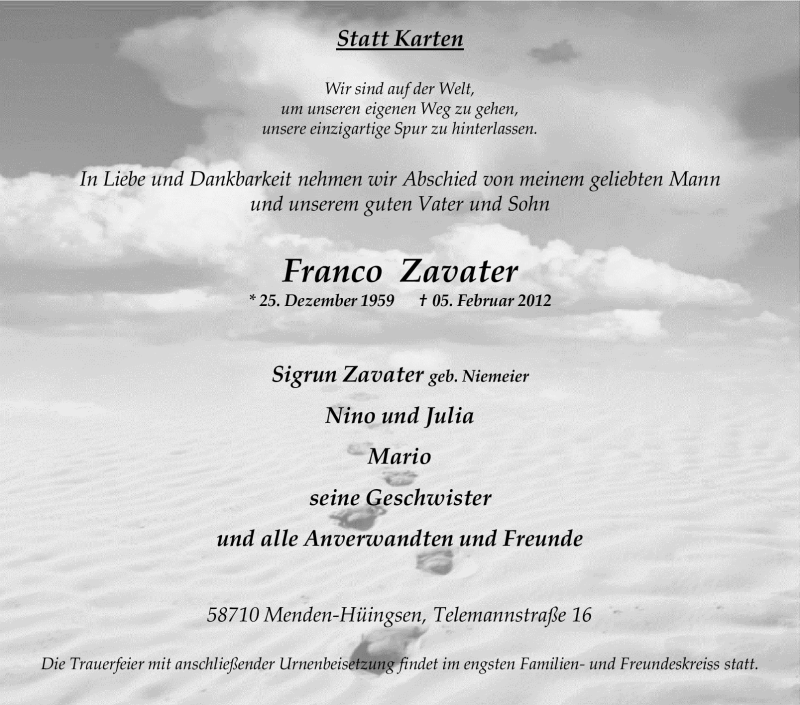 Statt Karten

Wir sind auf der Welt,
um unseren eigenen Weg zu gehen,
unsere einzigartige Spur zu hinterlassen.

In Liebe und Dankbarkeit nehmen wir Abschied von meinem geliebten Mann und unserem guten Vater und Sohn

Franco Zavater

* 25. Dezember 1959 † 05. Februar 2012

Sigrun Zavater geb. Niemeier

Nino und Julia

Mario

seine Geschwister

und alle Anverwandten und Freunde

58710 Menden-Hüingsen, Telemannstraße 16

Die Trauerfeier mit anschließender Urnenbeisetzung findet im engsten Familien- und Freundeskreiss statt.